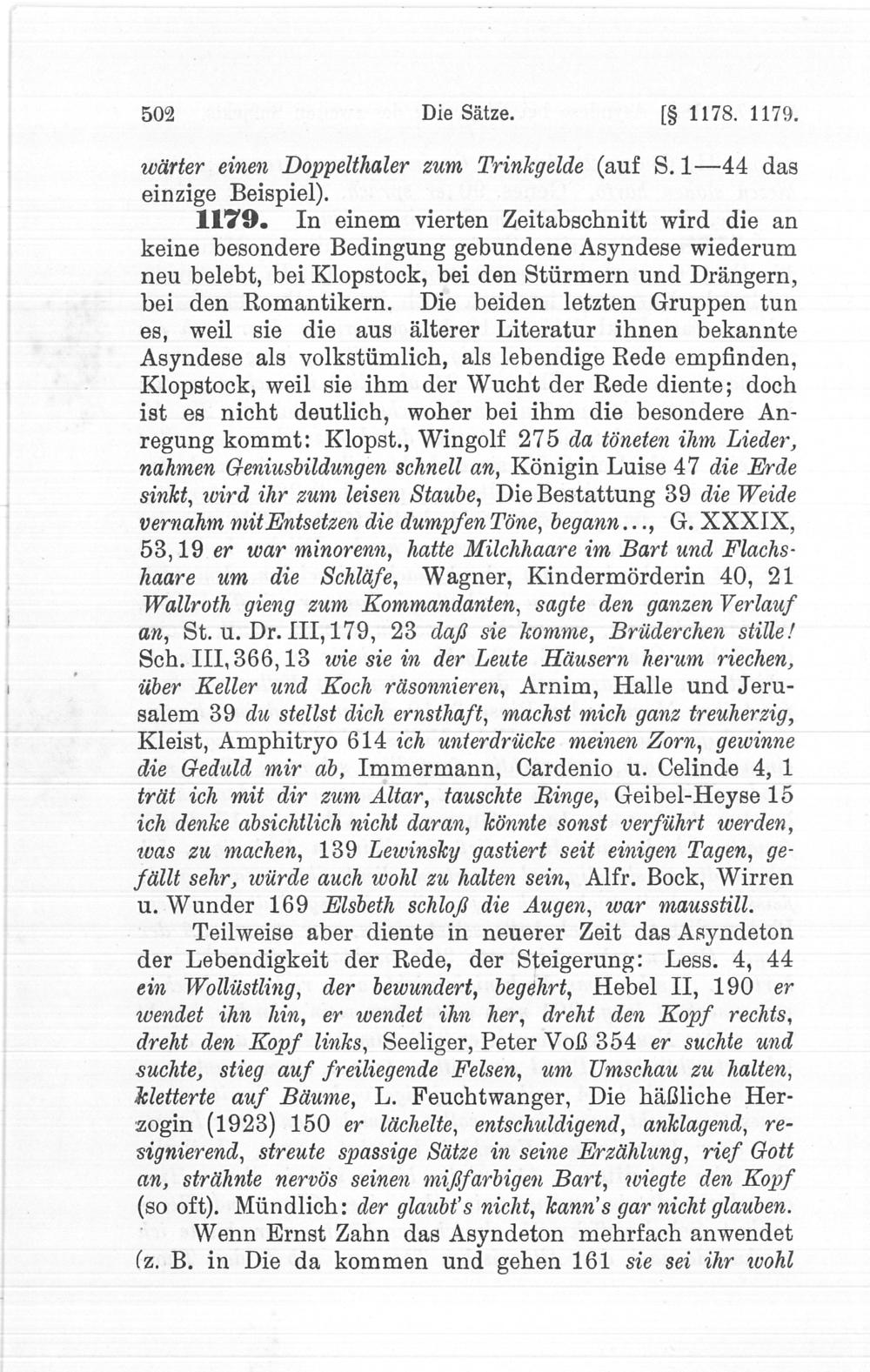 502 Die Sätze. [§ 1178. 1179.

wärter einen Doppelthaler zum Trinkgelde (auf S. 1—44 das einzige Beispiel).

1179. In einem vierten Zeitabschnitt wird die an keine besondere Bedingung gebundene Asyndese wiederum neu belebt, bei Klopstock, bei den Stürmern und Drängern, bei den Romantikern. Die beiden letzten Gruppen tun es, weil sie die aus älterer Literatur ihnen bekannte Asyndese als volkstümlich, als lebendige Rede empfinden, Klopstock, weil sie ihm der Wucht der Rede diente; doch ist es nicht deutlich, woher bei ihm die besondere Anregung kommt: Klopst., Wingolf 275 da töneten ihm Lieder, nahmen Geniusbildungen schnell an, Königin Luise 47 die Erde sinkt, wird ihr zum leisen Staube, Die Bestattung 39 die Weide vernahm mit Entsetzen die dumpfen Töne, begann..., G. XXXIX, 53, 19 er war minorenn, hatte Milchhaare im Bart und Flachshaare um die Schläfe, Wagner, Kindermörderin 40, 21 Wallroth gieng zum Kommandanten, sagte den ganzen Verlauf an, St. u. Dr. III, 179, 23 daß sie komme, Brüderchen stille! Sch. III, 366, 13 wie sie in der Leute Häusern herum riechen, über Keller und Koch räsonnieren, Arnim, Halle und Jerusalem 39 du stellst dich ernsthaft, machst mich ganz treuherzig, Kleist, Amphitryo 614 ich unterdrücke meinen Zorn, gewinne die Geduld mir ab, Immermann, Cardenio u. Celinde 4, 1 trät ich mit dir zum Altar, tauschte Ringe, Geibel-Heyse 15 ich denke absichtlich nicht daran, könnte sonst verführt werden, was zu machen, 139 Lewinsky gastiert seit einigen Tagen, gefällt sehr, würde auch wohl zu halten sein, Alfr. Bock, Wirren u. Wunder 169 Elsbeth schloß die Augen, war mausstill.

Teilweise aber diente in neuerer Zeit das Asyndeton der Lebendigkeit der Rede, der Steigerung: Less. 4, 44 ein Wollüstling, der bewundert, begehrt, Hebel II, 190 er wendet ihn hin, er wendet ihn her, dreht den Kopf rechts, dreht den Kopf links, Seeliger, Peter Voß 354 er suchte und suchte, stieg auf freiliegende Felsen, um Umschau zu halten, kletterte auf Bäume, L. Feuchtwanger, Die häßliche Herzogin (1923) 150 er lächelte, entschuldigend, anklagend, resignierend, streute spassige Sätze in seine Erzählung, rief Gott an, strähnte nervös seinen mißfarbigen Bart, wiegte den Kopf (so oft). Mündlich: der glaubt's nicht, kann's gar nicht glauben.

Wenn Ernst Zahn das Asyndeton mehrfach anwendet (z. B. in Die da kommen und gehen 161 sie sei ihr wohl